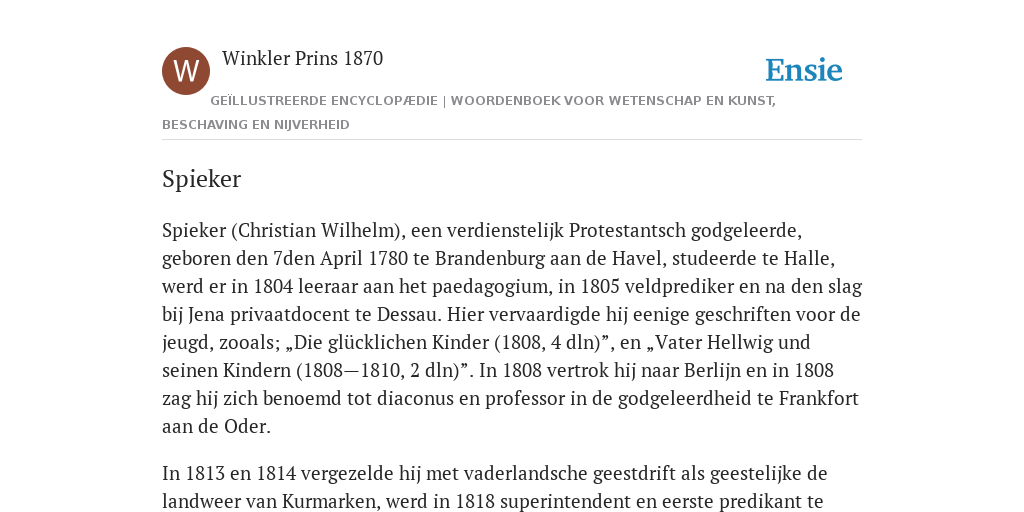 W

Winkler Prins 1870

Ensie

GEÏLLUSTREERDE ENCYCLOPÆDIE | WOORDENBOEK VOOR WETENSCHAP EN KUNST, BESCHAVING EN NIJVERHEID

Spieker

Spieker (Christian Wilhelm), een verdienstelijk Protestantsch godgeleerde, geboren den 7den April 1780 te Brandenburg aan de Havel, studeerde te Halle, werd er in 1804 leeraar aan het paedagogium, in 1805 veldprediker en na den slag bij Jena privaatdocent te Dessau. Hier vervaardigde hij eenige geschriften voor de jeugd, zooals; „Die glücklichen Kinder (1808, 4 dln)”, en „Vater Hellwig und seinen Kindern (1808—1810, 2 dln)”. In 1808 vertrok hij naar Berlijn en in 1808 zag hij zich benoemd tot diaconus en professor in de godgeleerdheid te Frankfort aan de Oder.

In 1813 en 1814 vergezelde hij met vaderlandsche geestdrift als geestelijke de landweer van Kurmarken, werd in 1818 superintendent en eerste predikant te